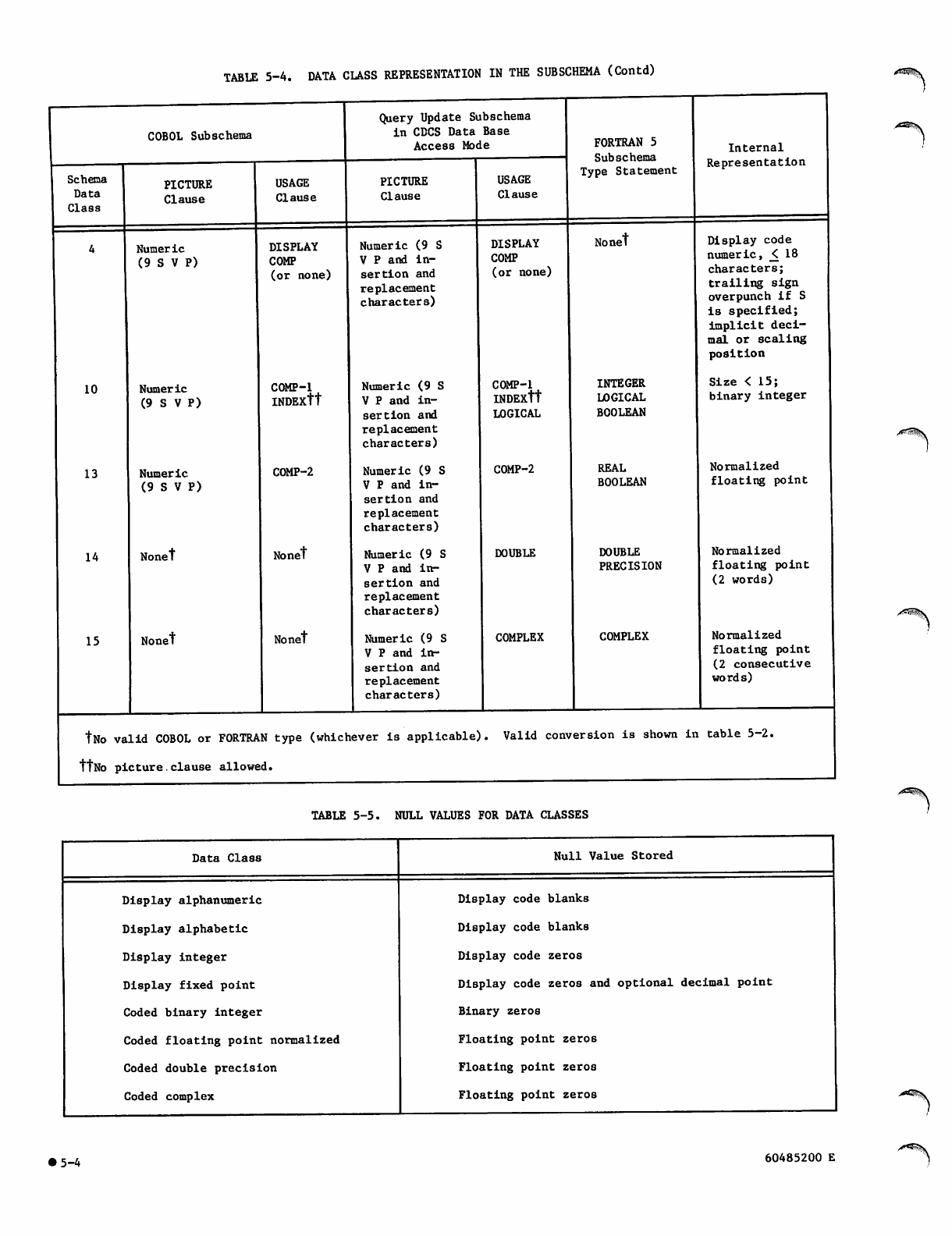 TABLE 5-4. DATA CLASS REPRESENTATION IN THE SUBSCHEMA (Contd)

| COBOL Subschema | | | Query Update Subschema in CDCS Data Base Access Mode | | FORTRAN 5 Subschema Type Statement | Internal Representation |
|---|---|---|---|---|---|---|
| Schema Data Class | PICTURE Clause | USAGE Clause | PICTURE Clause | USAGE Clause | | |
| 4 | Numeric (9 S V P) | DISPLAY COMP (or none) | Numeric (9 S V P and insertion and replacement characters) | DISPLAY COMP (or none) | None† | Display code numeric, $\leq$ 18 characters; trailing sign overpunch if S is specified; implicit decimal or scaling position |
| 10 | Numeric (9 S V P) | COMP-1 INDEX†† | Numeric (9 S V P and insertion and replacement characters) | COMP-1 INDEX†† LOGICAL | INTEGER LOGICAL BOOLEAN | Size < 15; binary integer |
| 13 | Numeric (9 S V P) | COMP-2 | Numeric (9 S V P and insertion and replacement characters) | COMP-2 | REAL BOOLEAN | Normalized floating point |
| 14 | None† | None† | Numeric (9 S V P and insertion and replacement characters) | DOUBLE | DOUBLE PRECISION | Normalized floating point (2 words) |
| 15 | None† | None† | Numeric (9 S V P and insertion and replacement characters) | COMPLEX | COMPLEX | Normalized floating point (2 consecutive words) |

†No valid COBOL or FORTRAN type (whichever is applicable). Valid conversion is shown in table 5-2.

††No picture clause allowed.

TABLE 5-5. NULL VALUES FOR DATA CLASSES

| Data Class | Null Value Stored |
|---|---|
| Display alphanumeric | Display code blanks |
| Display alphabetic | Display code blanks |
| Display integer | Display code zeros |
| Display fixed point | Display code zeros and optional decimal point |
| Coded binary integer | Binary zeros |
| Coded floating point normalized | Floating point zeros |
| Coded double precision | Floating point zeros |
| Coded complex | Floating point zeros |

● 5-4

60485200 E